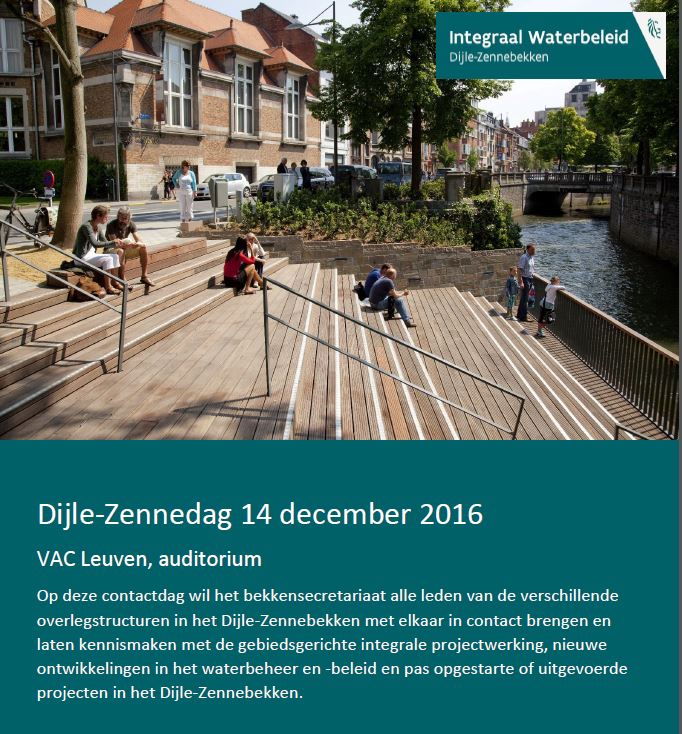 Integraal Waterbeleid
Dijle-Zennebekken

Dijle-Zennedag 14 december 2016

VAC Leuven, auditorium

Op deze contactdag wil het bekkensecretariaat alle leden van de verschillende overlegstructuren in het Dijle-Zennebekken met elkaar in contact brengen en laten kennismaken met de gebiedsgerichte integrale projectwerking, nieuwe ontwikkelingen in het waterbeheer en -beleid en pas opgestarte of uitgevoerde projecten in het Dijle-Zennebekken.